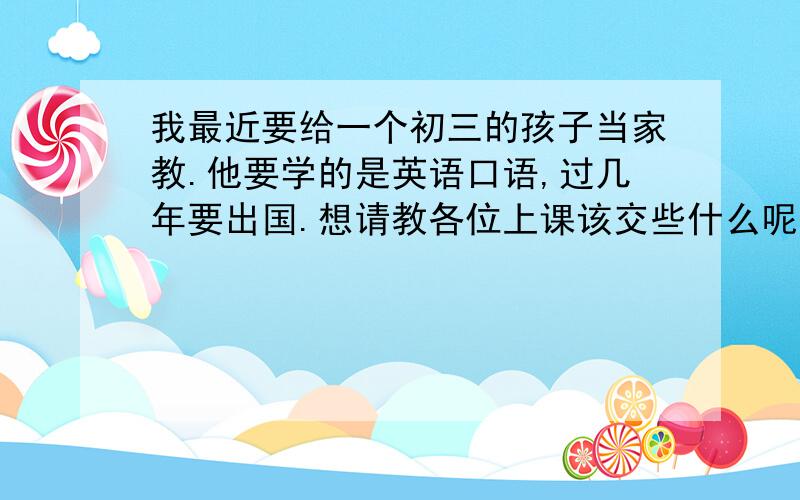 我最近要给一个初三的孩子当家教.他要学的是英语口语,过几年要出国.想请教各位上课该交些什么呢